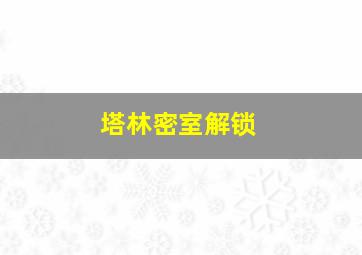 塔林密室解锁